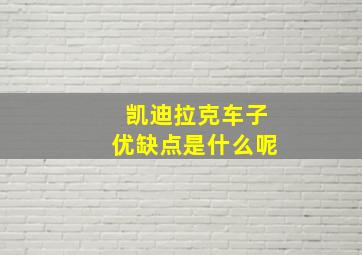 凯迪拉克车子
优缺点是什么呢